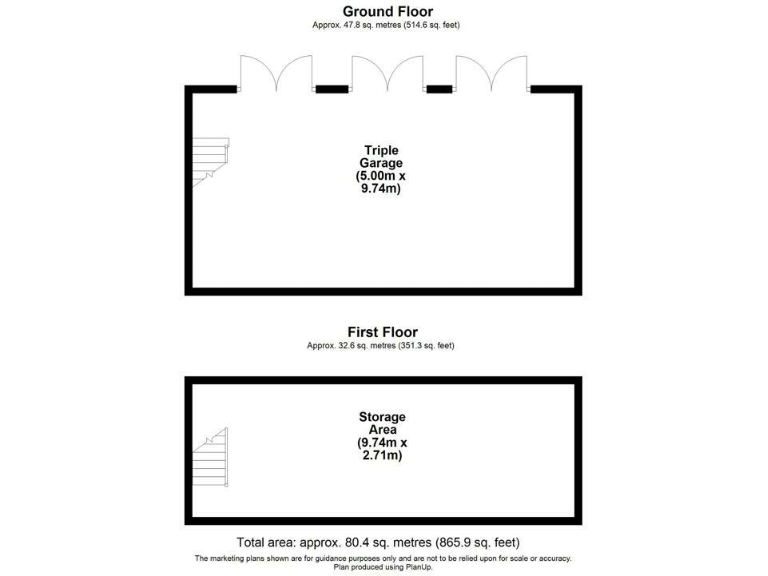 Ground Floor
Approx. 47.8 sq. metres (514.6 sq. feet)

Triple Garage (5.00m x 9.74m)

First Floor
Approx. 32.6 sq. metres (351.3 sq. feet)

Storage Area (9.74m x 2.71m)

Total area: approx. 80.4 sq. metres (865.9 sq. feet)
The marketing plans shown are for guidance purposes only and are not to be relied upon for scale or accuracy.
Plan produced using PlanUp.